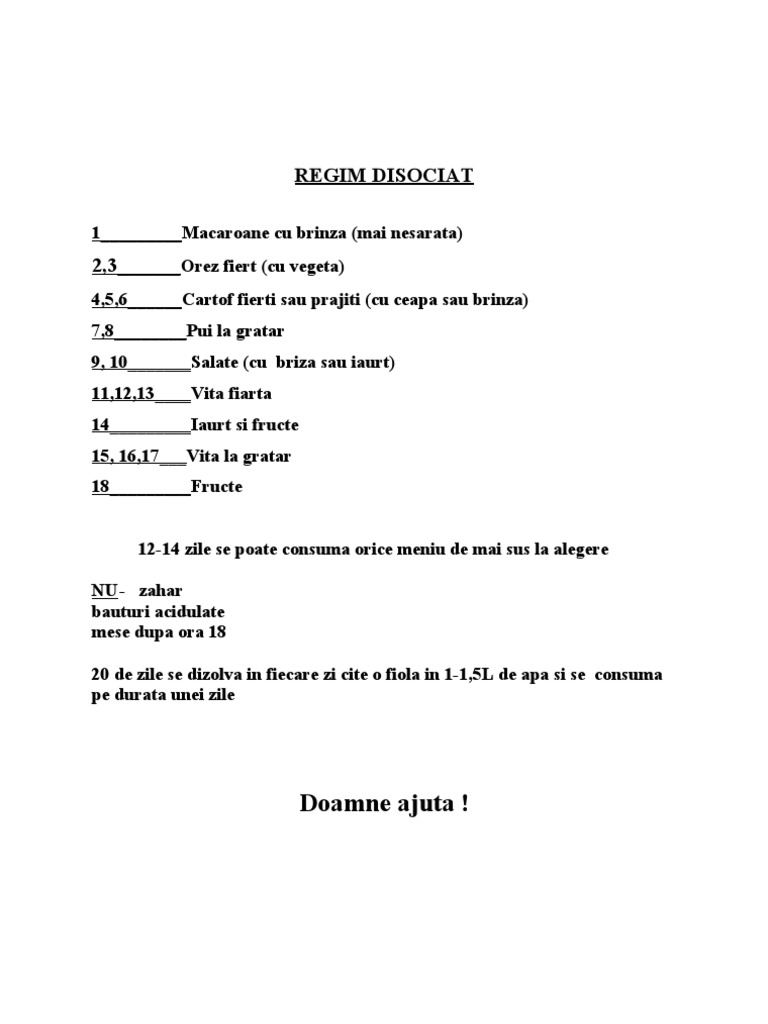 REGIM DISOCIAT

1_________Macaroane cu brinza (mai nesarata)

2,3_______Orez fiert (cu vegeta)

4,5,6______Cartof fierti sau prajiti (cu ceapa sau brinza)

7,8________Pui la gratar

9, 10_______Salate (cu briza sau iaurt)

11,12,13____Vita fiarta

14_________Iaurt si fructe

15, 16,17___Vita la gratar

18_________Fructe

12-14 zile se poate consuma orice meniu de mai sus la alegere

NU- zahar
bauturi acidulate
mese dupa ora 18

20 de zile se dizolva in fiecare zi cite o fiola in 1-1,5L de apa si se consuma pe durata unei zile

Doamne ajuta !